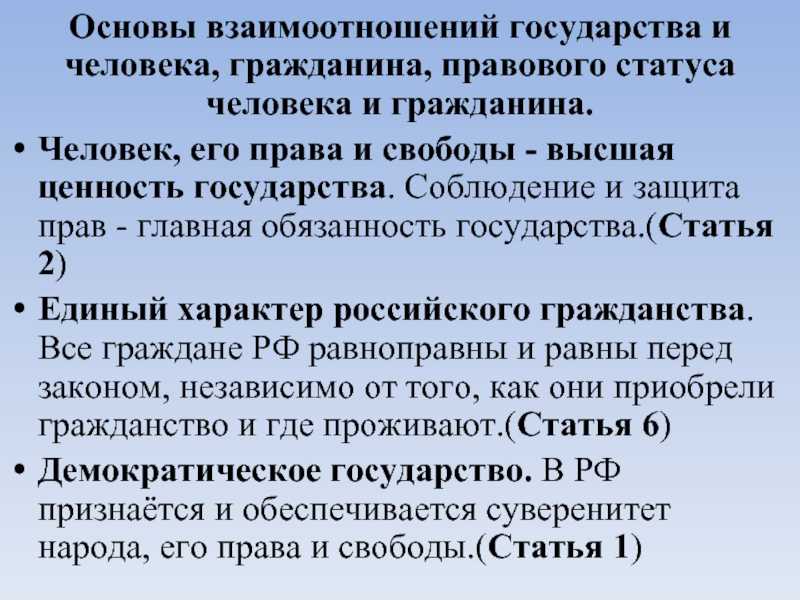 Основы взаимоотношений государства и человека, гражданина, правового статуса человека и гражданина.

• Человек, его права и свободы - высшая ценность государства. Соблюдение и защита прав - главная обязанность государства.(Статья 2)

• Единый характер российского гражданства. Все граждане РФ равноправны и равны перед законом, независимо от того, как они приобрели гражданство и где проживают.(Статья 6)

• Демократическое государство. В РФ признаётся и обеспечивается суверенитет народа, его права и свободы.(Статья 1)